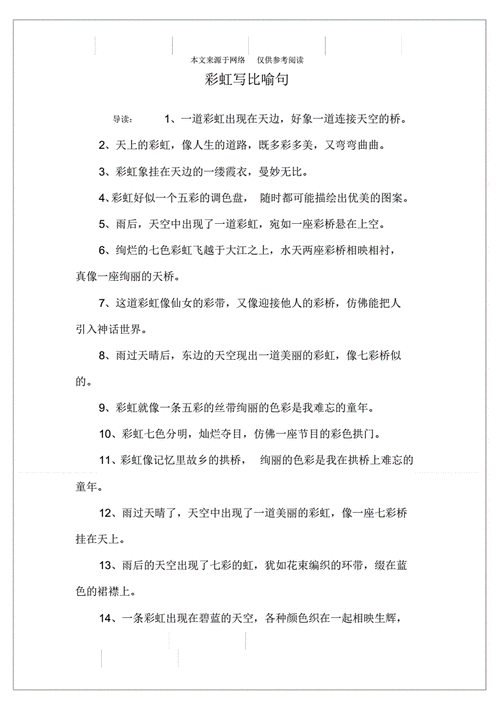 本文来源于网络　仅供参考阅读

彩虹写比喻句

导读：　1、一道彩虹出现在天边，好象一道连接天空的桥。

2、天上的彩虹，像人生的道路，既多彩多美，又弯弯曲曲。

3、彩虹象挂在天边的一缕霞衣，曼妙无比。

4、彩虹好似一个五彩的调色盘，　随时都可能描绘出优美的图案。

5、雨后，天空中出现了一道彩虹，宛如一座彩桥悬在上空。

6、绚烂的七色彩虹飞越于大江之上，水天两座彩桥相映相衬，真像一座绚丽的天桥。

7、这道彩虹像仙女的彩带，又像迎接他人的彩桥，仿佛能把人引入神话世界。

8、雨过天晴后，东边的天空现出一道美丽的彩虹，像七彩桥似的。

9、彩虹就像一条五彩的丝带绚丽的色彩是我难忘的童年。

10、彩虹七色分明，灿烂夺目，仿佛一座节目的彩色拱门。

11、彩虹像记忆里故乡的拱桥，　绚丽的色彩是我在拱桥上难忘的童年。

12、雨过天晴了，天空中出现了一道美丽的彩虹，像一座七彩桥挂在天上。

13、雨后的天空出现了七彩的虹，犹如花束编织的环带，缀在蓝色的裙襟上。

14、一条彩虹出现在碧蓝的天空，各种颜色织在一起相映生辉，